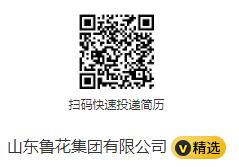 扫码快速投递简历

山东鲁花集团有限公司 V 精选